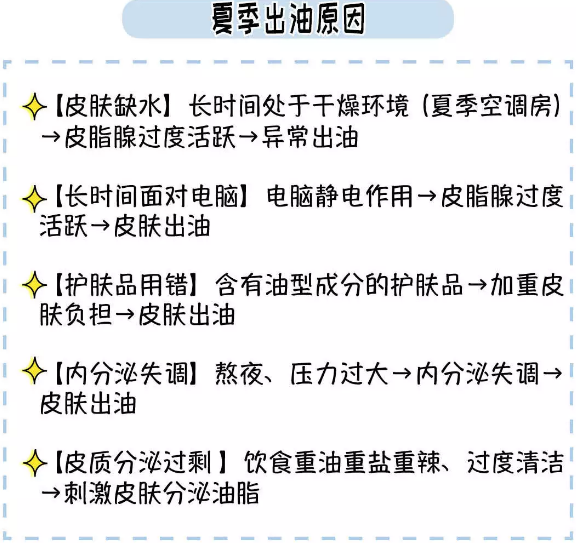 夏季出油原因

【皮肤缺水】长时间处于干燥环境（夏季空调房）→皮脂腺过度活跃→异常出油

【长时间面对电脑】电脑静电作用→皮脂腺过度活跃→皮肤出油

【护肤品用错】含有油型成分的护肤品→加重皮肤负担→皮肤出油

【内分泌失调】熬夜、压力过大→内分泌失调→皮肤出油

【皮质分泌过剩】饮食重油重盐重辣、过度清洁→刺激皮肤分泌油脂